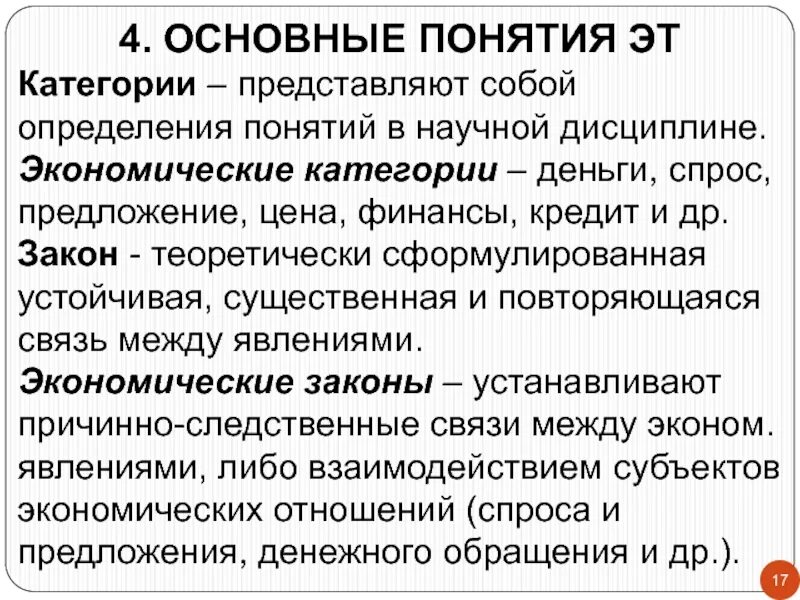 4. ОСНОВНЫЕ ПОНЯТИЯ ЭТ

Категории – представляют собой определения понятий в научной дисциплине.

Экономические категории – деньги, спрос, предложение, цена, финансы, кредит и др.

Закон - теоретически сформулированная устойчивая, существенная и повторяющаяся связь между явлениями.

Экономические законы – устанавливают причинно-следственные связи между эконом. явлениями, либо взаимодействием субъектов экономических отношений (спроса и предложения, денежного обращения и др.).

17